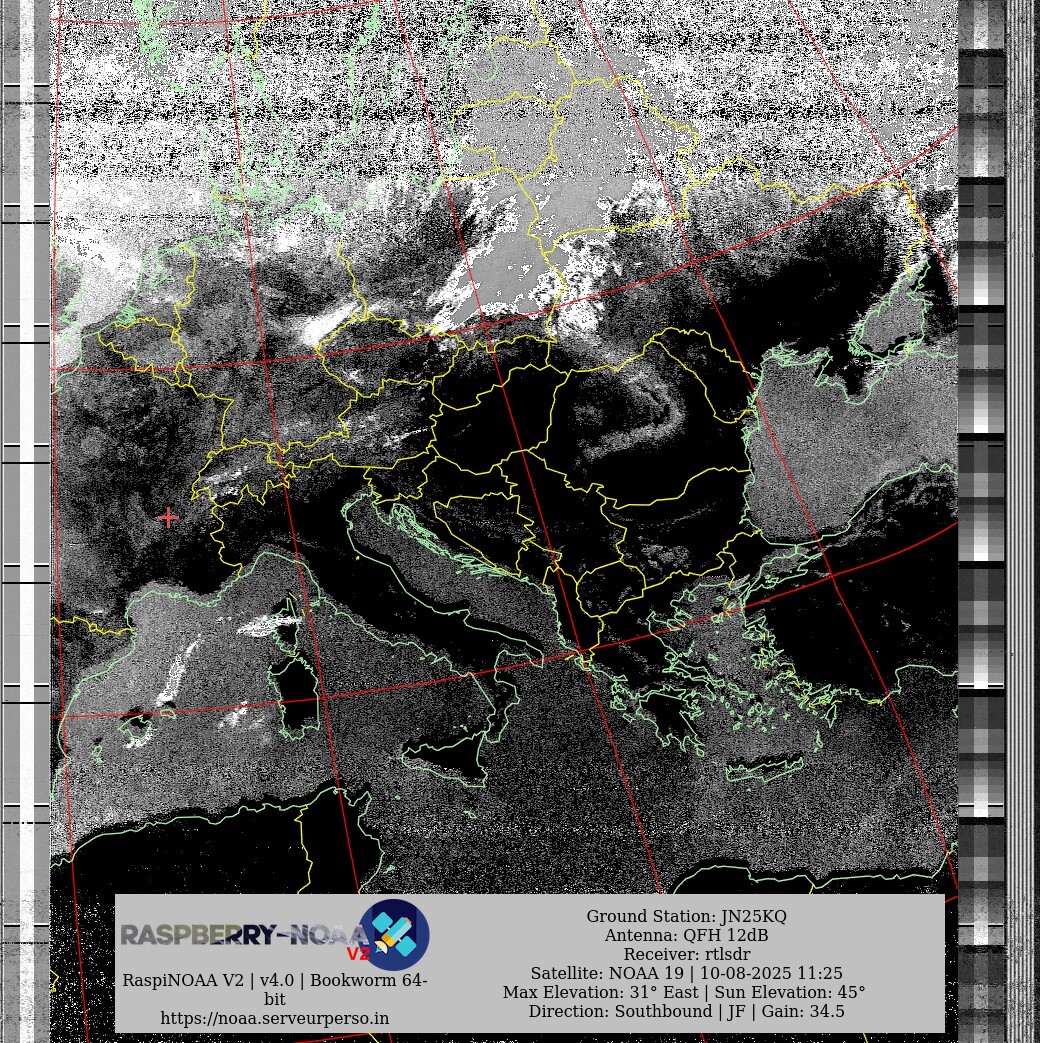 RASPBERRY-NOAA V2

RaspiNOAA V2 | v4.0 | Bookworm 64-bit
https://noaa.serveurperso.in

Ground Station: JN25KQ
Antenna: QFH 12dB
Receiver: rtlsdr
Satellite: NOAA 19 | 10-08-2025 11:25
Max Elevation: 31° East | Sun Elevation: 45°
Direction: Southbound | JF | Gain: 34.5